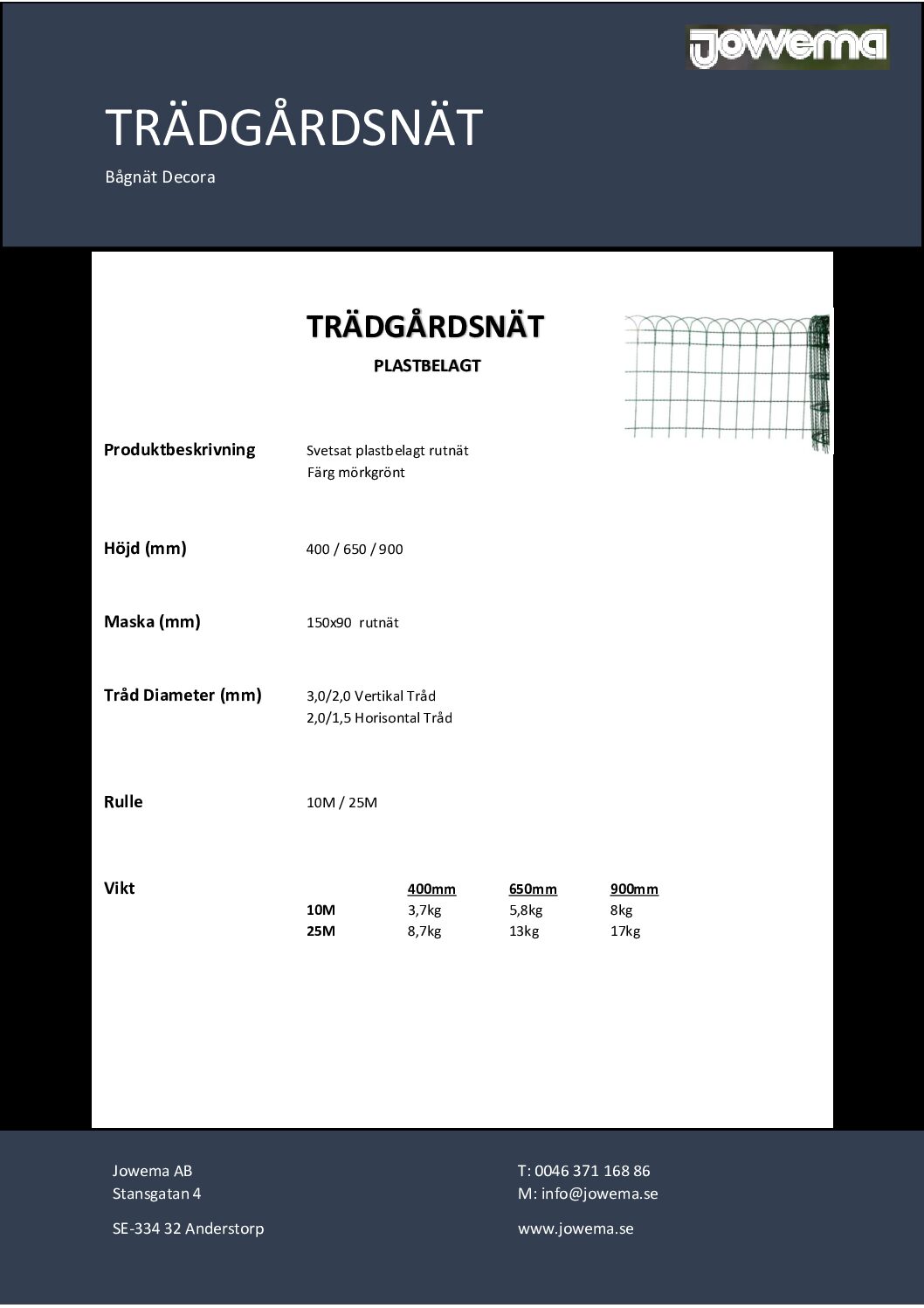 Jowema

TRÄDGÅRDSNÄT

Bågnät Decora

TRÄDGÅRDSNÄT

PLASTBELAGT

Produktbeskrivning
Svetsat plastbelagt rutnät
Färg mörkgrönt

Höjd (mm)
400 / 650 / 900

Maska (mm)
150x90 rutnät

Tråd Diameter (mm)
3,0/2,0 Vertikal Tråd
2,0/1,5 Horisontal Tråd

Rulle
10M / 25M

Vikt

|  | 400mm | 650mm | 900mm |
|---|---|---|---|
| 10M | 3,7kg | 5,8kg | 8kg |
| 25M | 8,7kg | 13kg | 17kg |

Jowema AB
Stansgatan 4

SE-334 32 Anderstorp

T: 0046 371 168 86
M: info@jowema.se

www.jowema.se